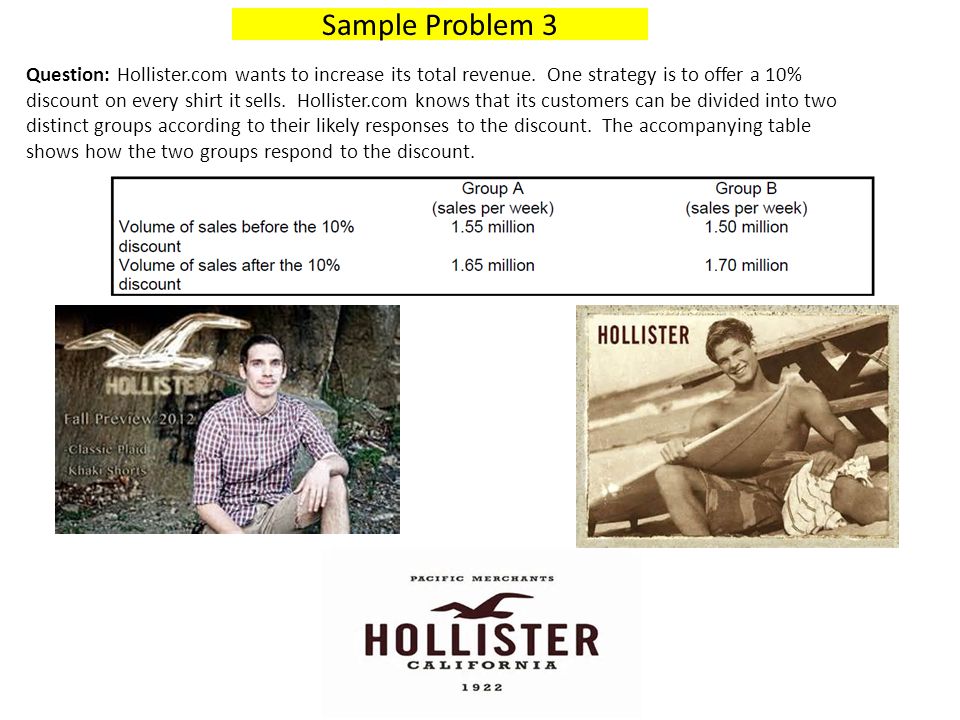 Sample Problem 3

**Question:** Hollister.com wants to increase its total revenue. One strategy is to offer a 10% discount on every shirt it sells. Hollister.com knows that its customers can be divided into two distinct groups according to their likely responses to the discount. The accompanying table shows how the two groups respond to the discount.

| | Group A (sales per week) | Group B (sales per week) |
|---|---|---|
| Volume of sales before the 10% discount | 1.55 million | 1.50 million |
| Volume of sales after the 10% discount | 1.65 million | 1.70 million |

HOLLISTER
Fall Preview 2012
Classic Plaid
Khaki Shorts

HOLLISTER

PACIFIC MERCHANTS
HOLLISTER
CALIFORNIA
1922